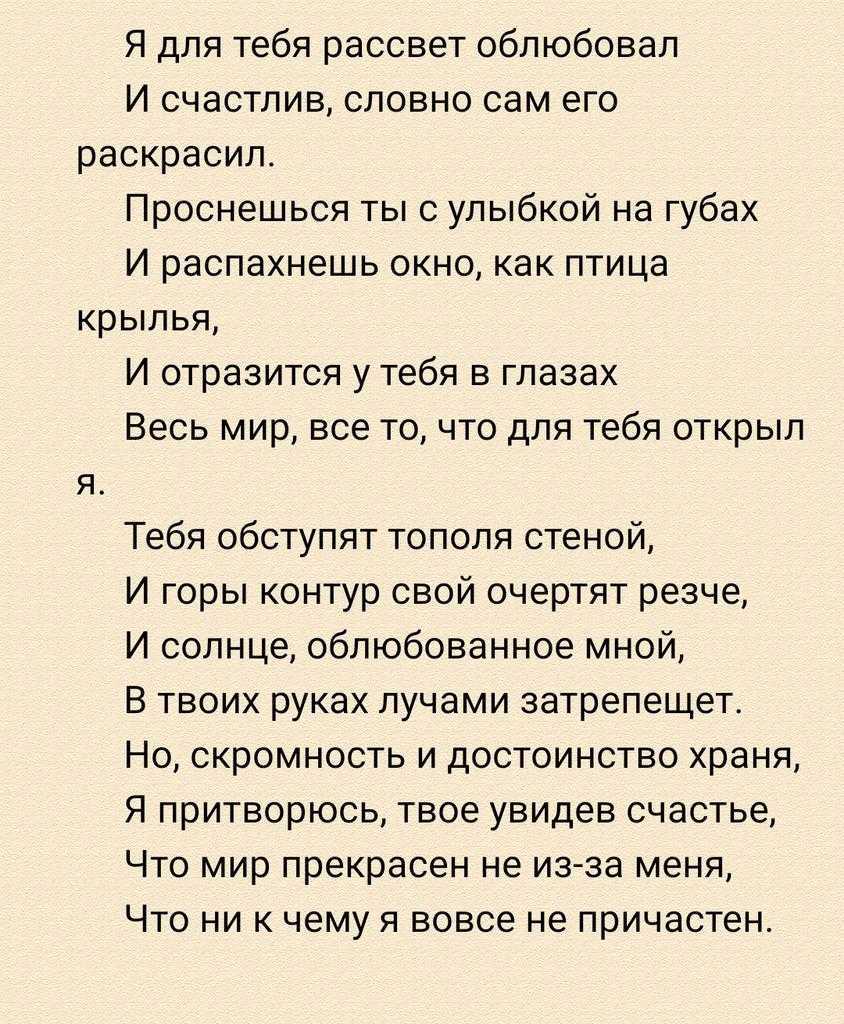 Я для тебя рассвет облюбовал
И счастлив, словно сам его раскрасил.
Проснешься ты с улыбкой на губах
И распахнешь окно, как птица крылья,
И отразится у тебя в глазах
Весь мир, все то, что для тебя открыл я.
Тебя обступят тополя стеной,
И горы контур свой очертят резче,
И солнце, облюбованное мной,
В твоих руках лучами затрепещет.
Но, скромность и достоинство храня,
Я притворюсь, твое увидев счастье,
Что мир прекрасен не из-за меня,
Что ни к чему я вовсе не причастен.